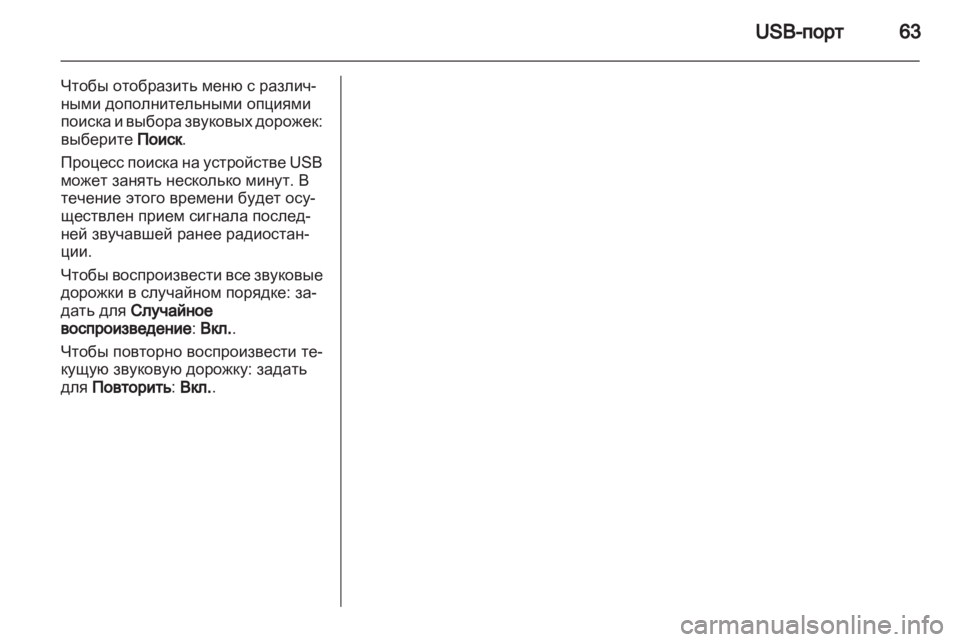 USB-порт 63

Чтобы отобразить меню с различными дополнительными опциями поиска и выбора звуковых дорожек: выберите Поиск.

Процесс поиска на устройстве USB может занять несколько минут. В течение этого времени будет осуществлен прием сигнала последней звучавшей ранее радиостанции.

Чтобы воспроизвести все звуковые дорожки в случайном порядке: задать для Случайное воспроизведение: Вкл..

Чтобы повторно воспроизвести текущую звуковую дорожку: задать для Повторить: Вкл..

carmanualsonline.info